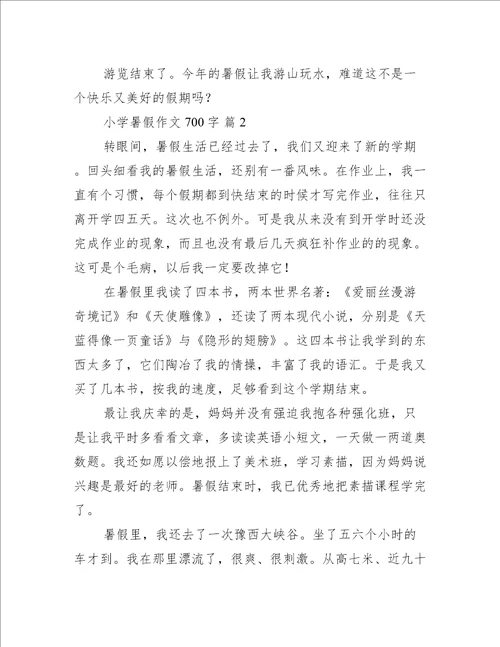 游览结束了。今年的暑假让我游山玩水，难道这不是一个快乐又美好的假期吗？

小学暑假作文 700 字 篇 2

转眼间，暑假生活已经过去了，我们又迎来了新的学期。回头细看我的暑假生活，还别有一番风味。在作业上，我一直有个习惯，每个假期都到快结束的时候才写完作业，往往只离开学四五天。这次也不例外。可是我从来没有到开学时还没完成作业的现象，而且也没有最后几天疯狂补作业的的现象。这可是个毛病，以后我一定要改掉它！

在暑假里我读了四本书，两本世界名著：《爱丽丝漫游奇境记》和《天使雕像》，还读了两本现代小说，分别是《天蓝得像一页童话》与《隐形的翅膀》。这四本书让我学到的东西太多了，它们陶冶了我的情操，丰富了我的语汇。于是我又买了几本书，按我的速度，足够看到这个学期结束。

最让我庆幸的是，妈妈并没有强迫我抱各种强化班，只是让我平时多看看文章，多读读英语小短文，一天做一两道奥数题。我还如愿以偿地报上了美术班，学习素描，因为妈妈说兴趣是最好的老师。暑假结束时，我已优秀地把素描课程学完了。

暑假里，我还去了一次豫西大峡谷。坐了五六个小时的车才到。我在那里漂流了，很爽、很刺激。从高七米、近九十